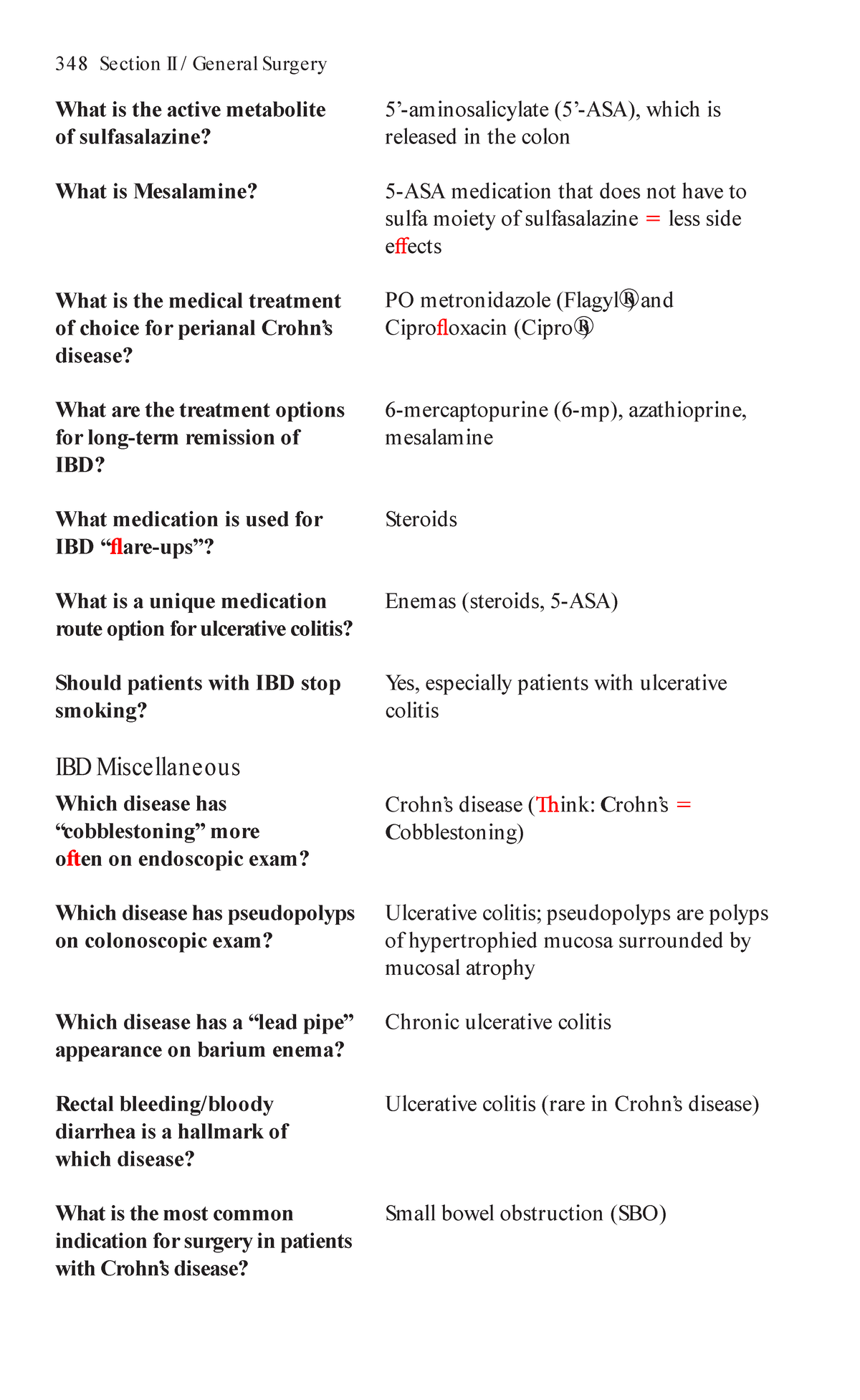 348 Section II / General Surgery

What is the active metabolite of sulfasalazine?

5'-aminosalicylate (5'-ASA), which is released in the colon

What is Mesalamine?

5-ASA medication that does not have to sulfa moiety of sulfasalazine = less side effects

What is the medical treatment of choice for perianal Crohn's disease?

PO metronidazole (Flagyl®) and Ciprofloxacin (Cipro®)

What are the treatment options for long-term remission of IBD?

6-mercaptopurine (6-mp), azathioprine, mesalamine

What medication is used for IBD "flare-ups"?

Steroids

What is a unique medication route option for ulcerative colitis?

Enemas (steroids, 5-ASA)

Should patients with IBD stop smoking?

Yes, especially patients with ulcerative colitis

IBD Miscellaneous

Which disease has "cobblestoning" more often on endoscopic exam?

Crohn's disease (Think: Crohn's = Cobblestoning)

Which disease has pseudopolyps on colonoscopic exam?

Ulcerative colitis; pseudopolyps are polyps of hypertrophied mucosa surrounded by mucosal atrophy

Which disease has a "lead pipe" appearance on barium enema?

Chronic ulcerative colitis

Rectal bleeding/bloody diarrhea is a hallmark of which disease?

Ulcerative colitis (rare in Crohn's disease)

What is the most common indication for surgery in patients with Crohn's disease?

Small bowel obstruction (SBO)